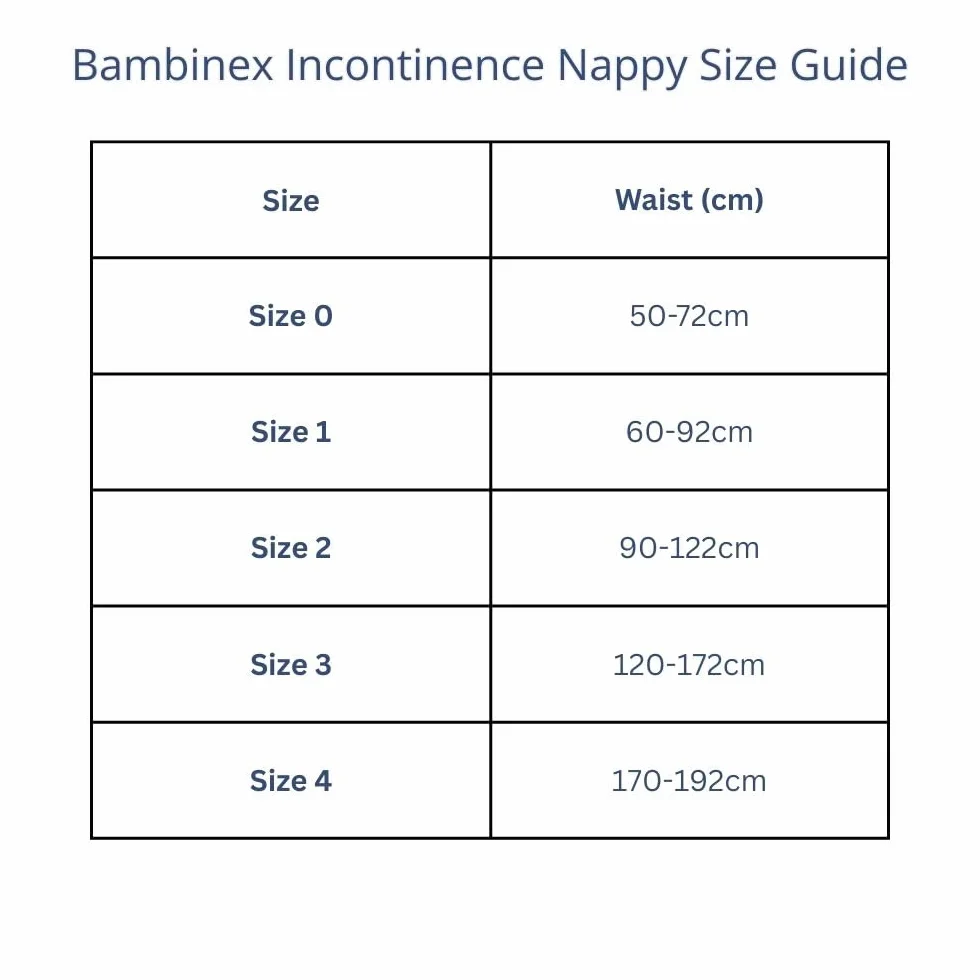 Bambinex Incontinence Nappy Size Guide

| Size | Waist (cm) |
|---|---|
| Size 0 | 50-72cm |
| Size 1 | 60-92cm |
| Size 2 | 90-122cm |
| Size 3 | 120-172cm |
| Size 4 | 170-192cm |